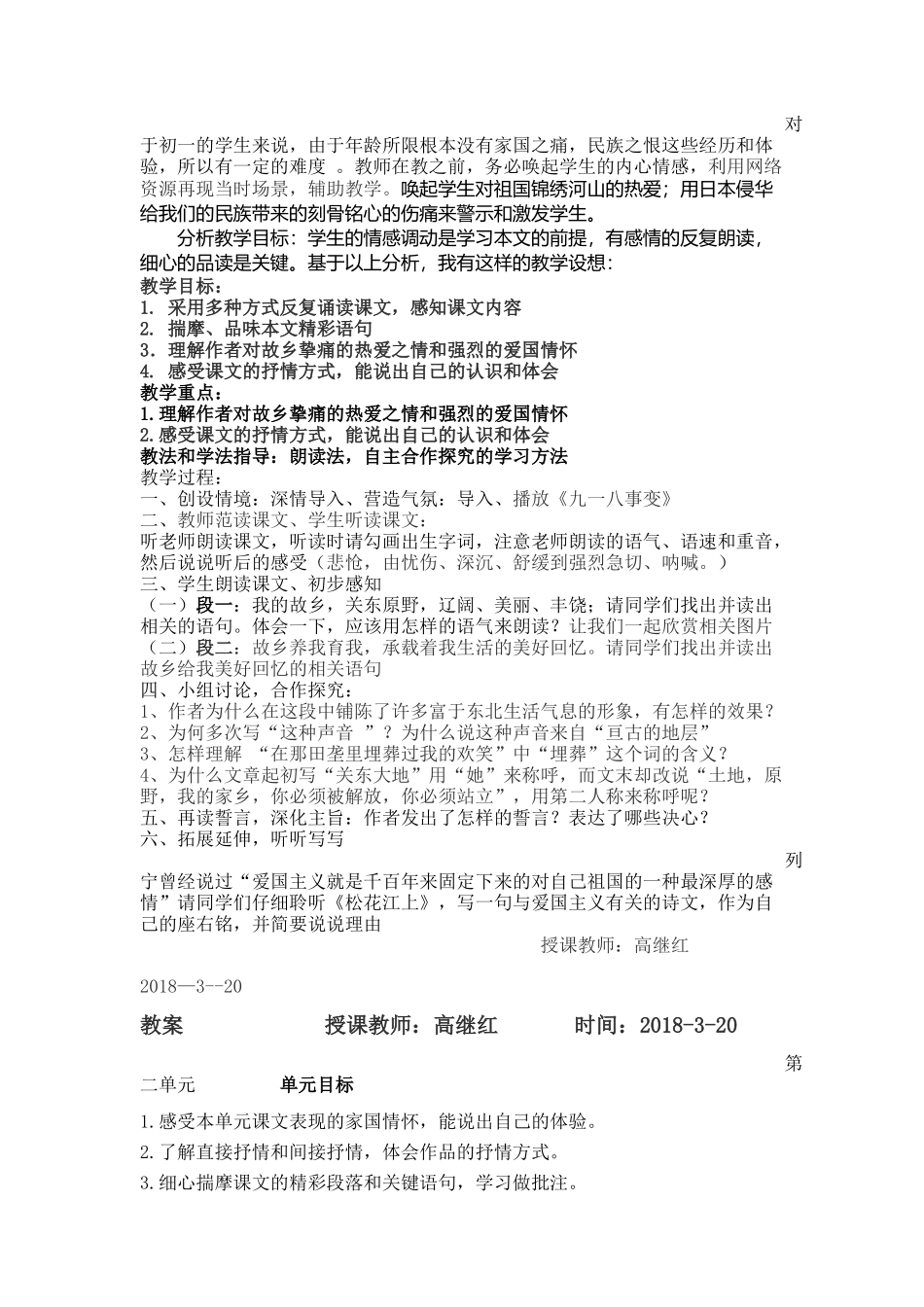 对于初一的学生来说，由于年龄所限根本没有家国之痛，民族之恨这些经历和体验，所以有一定的难度 。教师在教之前，务必唤起学生的内心情感，利用网络资源再现当时场景，辅助教学。唤起学生对祖国锦绣河山的热爱；用日本侵华给我们的民族带来的刻骨铭心的伤痛来警示和激发学生。

分析教学目标：学生的情感调动是学习本文的前提，有感情的反复朗读，细心的品读是关键。基于以上分析，我有这样的教学设想：
教学目标：
1. 采用多种方式反复诵读课文，感知课文内容
2. 揣摩、品味本文精彩语句
3. 理解作者对故乡挚痛的热爱之情和强烈的爱国情怀
4. 感受课文的抒情方式，能说出自己的认识和体会
教学重点：
1.理解作者对故乡挚痛的热爱之情和强烈的爱国情怀
2.感受课文的抒情方式，能说出自己的认识和体会
教法和学法指导：朗读法，自主合作探究的学习方法
教学过程：
一、创设情境：深情导入、营造气氛：导入、播放《九一八事变》
二、教师范读课文、学生听读课文：
听老师朗读课文，听读时请勾画出生字词，注意老师朗读的语气、语速和重音，然后说说听后的感受（悲怆，由忧伤、深沉、舒缓到强烈急切、呐喊。）
三、学生朗读课文、初步感知
（一）段一：我的故乡，关东原野，辽阔、美丽、丰饶；请同学们找出并读出相关的语句。体会一下，应该用怎样的语气来朗读？让我们一起欣赏相关图片
（二）段二：故乡养我育我，承载着我生活的美好回忆。请同学们找出并读出故乡给我美好回忆的相关语句
四、小组讨论，合作探究：
1、作者为什么在这段中铺陈了许多富于东北生活气息的形象，有怎样的效果？
2、为何多次写“这种声音 ”？为什么说这种声音来自“亘古的地层”
3、怎样理解 “在那田垄里埋葬过我的欢笑”中“埋葬”这个词的含义？
4、为什么文章起初写“关东大地”用“她”来称呼，而文末却改说“土地，原野，我的家乡，你必须被解放，你必须站立”，用第二人称来称呼呢？
五、再读誓言，深化主旨：作者发出了怎样的誓言？表达了哪些决心？
六、拓展延伸，听听写写
列宁曾经说过“爱国主义就是千百年来固定下来的对自己祖国的一种最深厚的感情”请同学们仔细聆听《松花江上》，写一句与爱国主义有关的诗文，作为自己的座右铭，并简要说说理由
授课教师：高继红
2018—3--20

教案 授课教师：高继红 时间：2018-3-20

第二单元 单元目标

1.感受本单元课文表现的家国情怀，能说出自己的体验。

2.了解直接抒情和间接抒情，体会作品的抒情方式。

3.细心揣摩课文的精彩段落和关键语句，学习做批注。